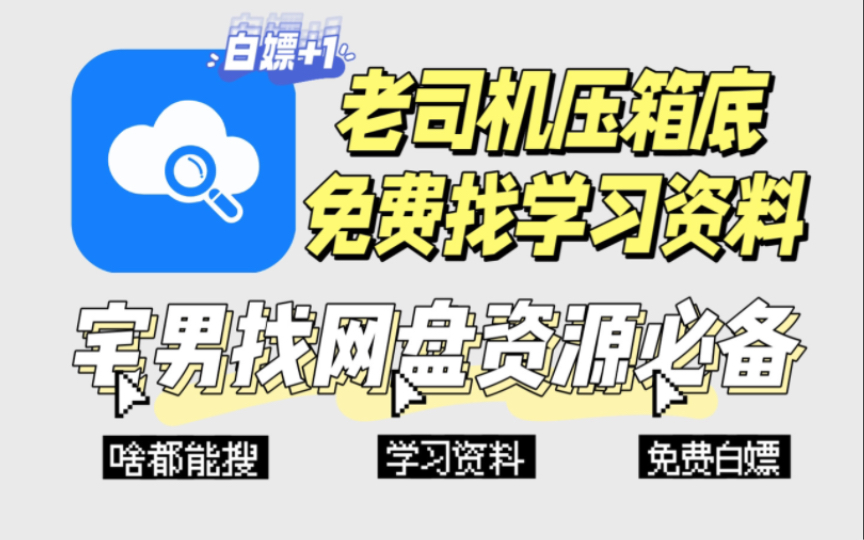 白嫖+1

老司机压箱底
免费找学习资料

宅男找网盘资源必备

啥都能搜

学习资料

免费白嫖